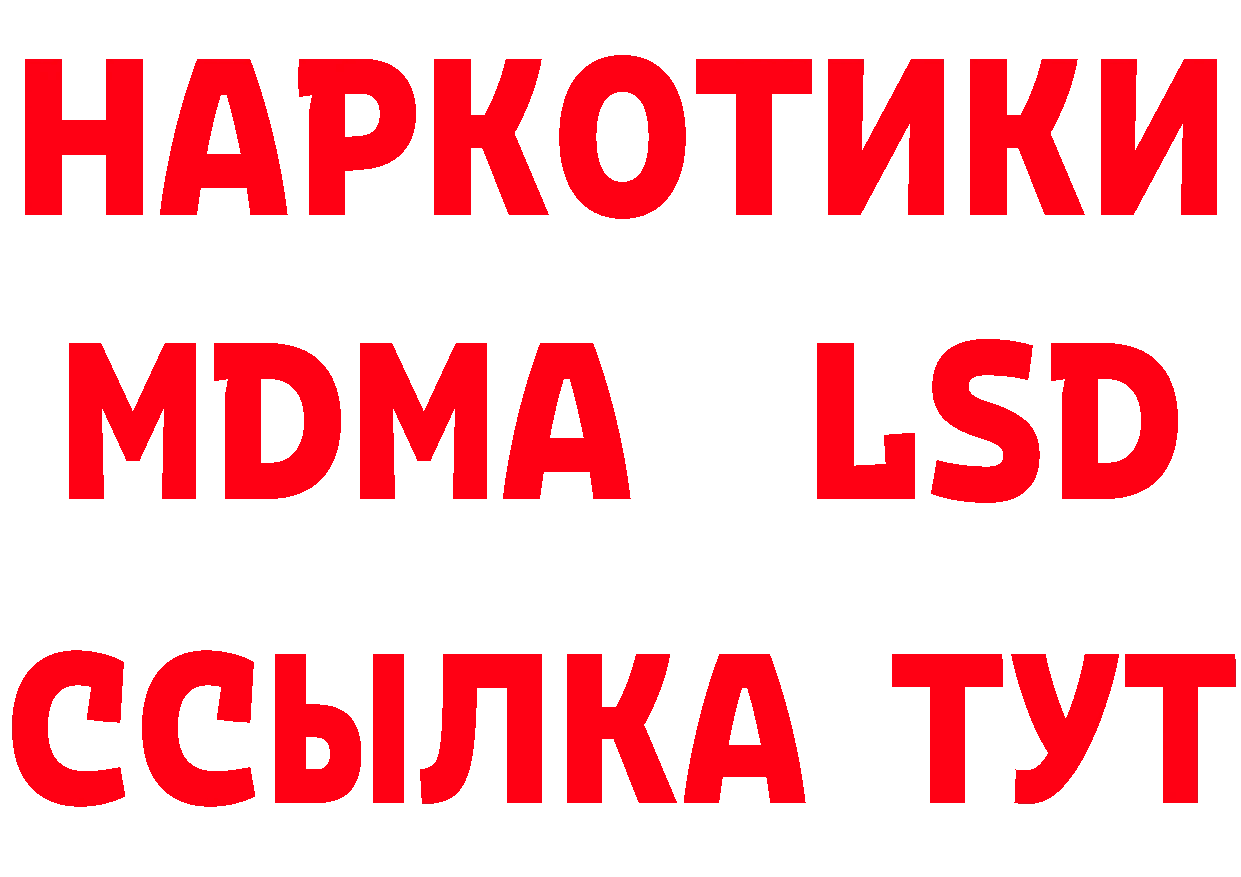 НАРКОТИКИ
MDMA LSD
ССЫЛКА ТУТ